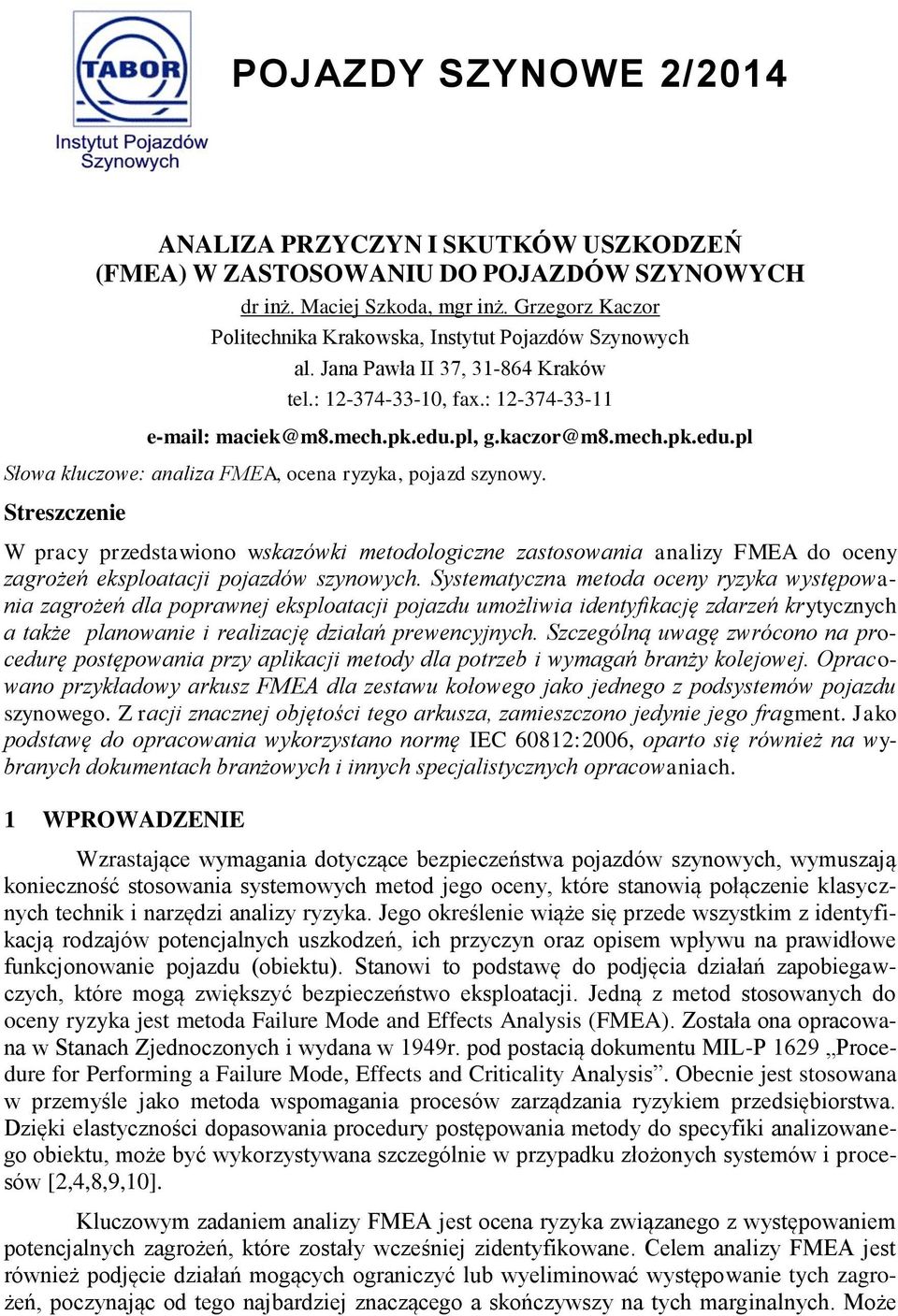 TABOR
Instytut Pojazdów Szynowych

POJAZDY SZYNOWE 2/2014

ANALIZA PRZYCZYN I SKUTKÓW USZKODZEŃ (FMEA) W ZASTOSOWANIU DO POJAZDÓW SZYNOWYCH

dr inż. Maciej Szkoda, mgr inż. Grzegorz Kaczor
Politechnika Krakowska, Instytut Pojazdów Szynowych
al. Jana Pawła II 37, 31-864 Kraków
tel.: 12-374-33-10, fax.: 12-374-33-11
e-mail: maciek@m8.mech.pk.edu.pl, g.kaczor@m8.mech.pk.edu.pl

Słowa kluczowe: analiza FMEA, ocena ryzyka, pojazd szynowy.

Streszczenie

W pracy przedstawiono wskazówki metodologiczne zastosowania analizy FMEA do oceny zagrożeń eksploatacji pojazdów szynowych. Systematyczna metoda oceny ryzyka występowania zagrożeń dla poprawnej eksploatacji pojazdu umożliwia identyfikację zdarzeń krytycznych a także planowanie i realizację działań prewencyjnych. Szczególną uwagę zwrócono na procedurę postępowania przy aplikacji metody dla potrzeb i wymagań branży kolejowej. Opracowano przykładowy arkusz FMEA dla zestawu kołowego jako jednego z podsystemów pojazdu szynowego. Z racji znacznej objętości tego arkusza, zamieszczono jedynie jego fragment. Jako podstawę do opracowania wykorzystano normę IEC 60812:2006, oparto się również na wybranych dokumentach branżowych i innych specjalistycznych opracowaniach.

1 WPROWADZENIE

Wzrastające wymagania dotyczące bezpieczeństwa pojazdów szynowych, wymuszają konieczność stosowania systemowych metod jego oceny, które stanowią połączenie klasycznych technik i narzędzi analizy ryzyka. Jego określenie wiąże się przede wszystkim z identyfikacją rodzajów potencjalnych uszkodzeń, ich przyczyn oraz opisem wpływu na prawidłowe funkcjonowanie pojazdu (obiektu). Stanowi to podstawę do podjęcia działań zapobiegawczych, które mogą zwiększyć bezpieczeństwo eksploatacji. Jedną z metod stosowanych do oceny ryzyka jest metoda Failure Mode and Effects Analysis (FMEA). Została ona opracowana w Stanach Zjednoczonych i wydana w 1949r. pod postacią dokumentu MIL-P 1629 „Procedure for Performing a Failure Mode, Effects and Criticality Analysis”. Obecnie jest stosowana w przemyśle jako metoda wspomagania procesów zarządzania ryzykiem przedsiębiorstwa. Dzięki elastyczności dopasowania procedury postępowania metody do specyfiki analizowanego obiektu, może być wykorzystywana szczególnie w przypadku złożonych systemów i procesów [2,4,8,9,10].

Kluczowym zadaniem analizy FMEA jest ocena ryzyka związanego z występowaniem potencjalnych zagrożeń, które zostały wcześniej zidentyfikowane. Celem analizy FMEA jest również podjęcie działań mogących ograniczyć lub wyeliminować występowanie tych zagrożeń, poczynając od tego najbardziej znaczącego a skończywszy na tych marginalnych. Może